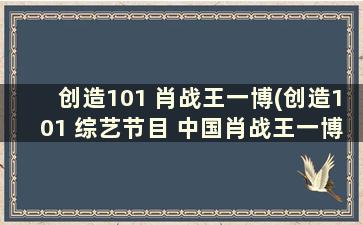 创造101 肖战王一博(创造101 综艺节目 中国肖战王一博